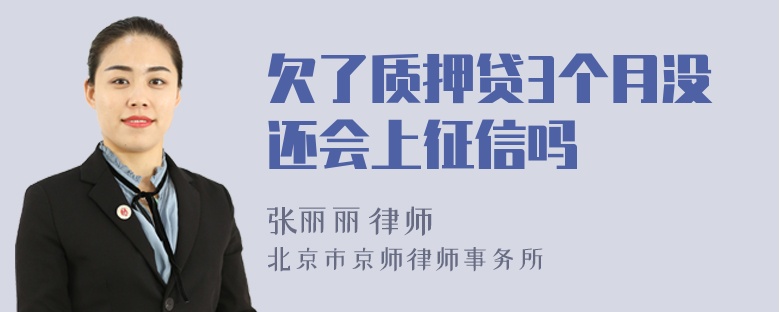 欠了质押贷3个月没还会上征信吗

张丽丽 律师
北京市京师律师事务所